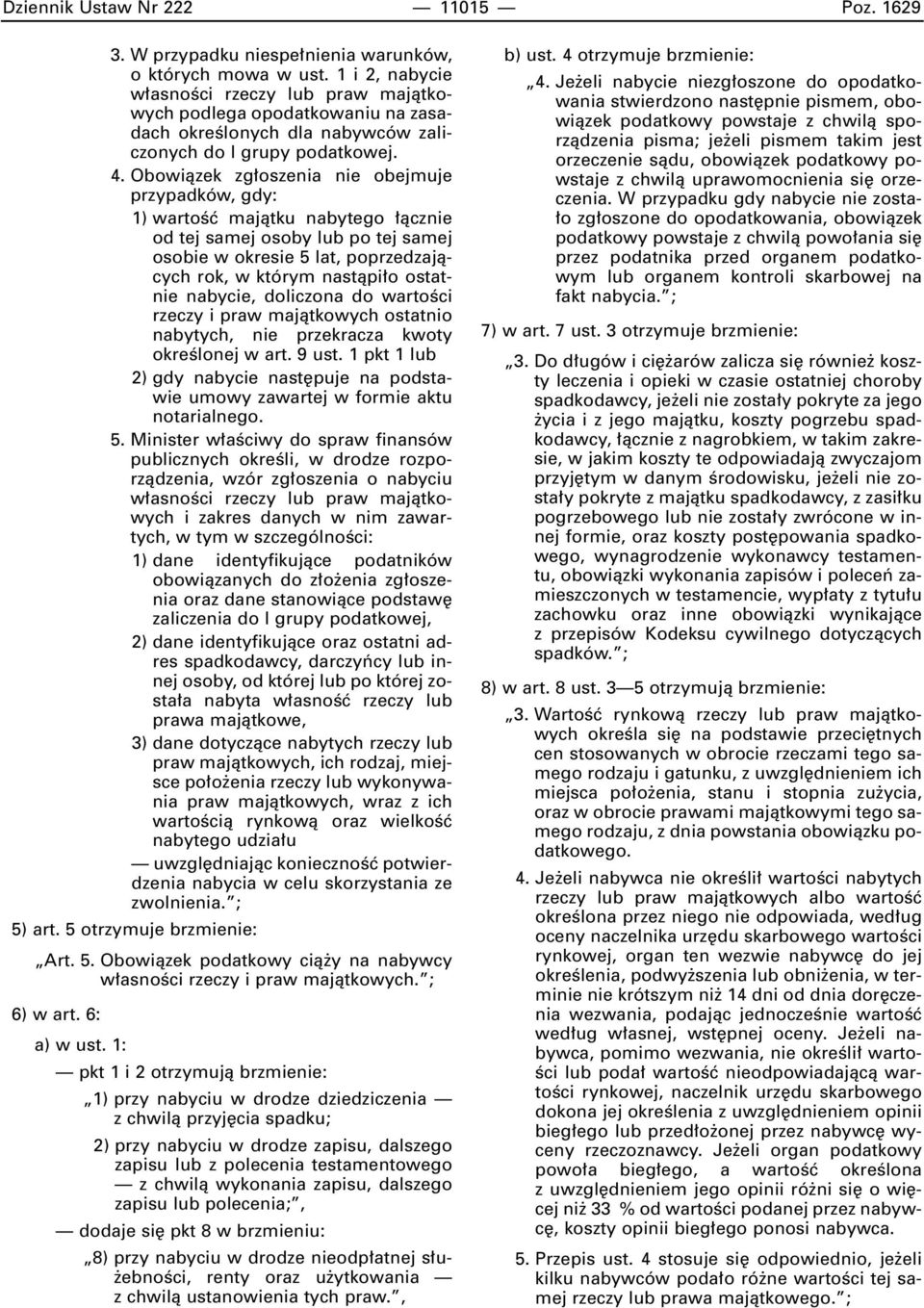 Dziennik Ustaw Nr 222 — 11015 — Poz. 1629

3. W przypadku niespełnienia warunków, o których mowa w ust. 1 i 2, nabycie własności rzeczy lub praw majątkowych podlega opodatkowaniu na zasadach określonych dla nabywców zaliczonych do I grupy podatkowej.

4. Obowiązek zgłoszenia nie obejmuje przypadków, gdy:

1) wartość majątku nabytego łącznie od tej samej osoby lub po tej samej osobie w okresie 5 lat, poprzedzających rok, w którym nastąpiło ostatnie nabycie, doliczona do wartości rzeczy i praw majątkowych ostatnio nabytych, nie przekracza kwoty określonej w art. 9 ust. 1 pkt 1 lub

2) gdy nabycie następuje na podstawie umowy zawartej w formie aktu notarialnego.

5. Minister właściwy do spraw finansów publicznych określi, w drodze rozporządzenia, wzór zgłoszenia o nabyciu własności rzeczy lub praw majątkowych i zakres danych w nim zawartych, w tym w szczególności:

1) dane identyfikujące podatników obowiązanych do złożenia zgłoszenia oraz dane stanowiące podstawę zaliczenia do I grupy podatkowej,

2) dane identyfikujące oraz ostatni adres spadkodawcy, darczyńcy lub innej osoby, od której lub po której została nabyta własność rzeczy lub prawa majątkowe,

3) dane dotyczące nabytych rzeczy lub praw majątkowych, ich rodzaj, miejsce położenia rzeczy lub wykonywania praw majątkowych, wraz z ich wartością rynkową oraz wielkość nabytego udziału

— uwzględniając konieczność potwierdzenia nabycia w celu skorzystania ze zwolnienia.”;

5) art. 5 otrzymuje brzmienie:

„Art. 5. Obowiązek podatkowy ciąży na nabywcy własności rzeczy i praw majątkowych.”;

6) w art. 6:

a) w ust. 1:

— pkt 1 i 2 otrzymują brzmienie:

„1) przy nabyciu w drodze dziedziczenia — z chwilą przyjęcia spadku;

2) przy nabyciu w drodze zapisu, dalszego zapisu lub z polecenia testamentowego — z chwilą wykonania zapisu, dalszego zapisu lub polecenia;”,

— dodaje się pkt 8 w brzmieniu:

„8) przy nabyciu w drodze nieodpłatnej służebności, renty oraz użytkowania — z chwilą ustanowienia tych praw.”,

b) ust. 4 otrzymuje brzmienie:

„4. Jeżeli nabycie niezgłoszone do opodatkowania stwierdzono następnie pismem, obowiązek podatkowy powstaje z chwilą sporządzenia pisma; jeżeli pismem takim jest orzeczenie sądu, obowiązek podatkowy powstaje z chwilą uprawomocnienia się orzeczenia. W przypadku gdy nabycie nie zostało zgłoszone do opodatkowania, obowiązek podatkowy powstaje z chwilą powołania się przez podatnika przed organem podatkowym lub organem kontroli skarbowej na fakt nabycia.”;

7) w art. 7 ust. 3 otrzymuje brzmienie:

„3. Do długów i ciężarów zalicza się również koszty leczenia i opieki w czasie ostatniej choroby spadkodawcy, jeżeli nie zostały pokryte za jego życia i z jego majątku, koszty pogrzebu spadkodawcy, łącznie z nagrobkiem, w takim zakresie, w jakim koszty te odpowiadają zwyczajom przyjętym w danym środowisku, jeżeli nie zostały pokryte z majątku spadkodawcy, z zasiłku pogrzebowego lub nie zostały zwrócone w innej formie, oraz koszty postępowania spadkowego, wynagrodzenie wykonawcy testamentu, obowiązki wykonania zapisów i poleceń zamieszczonych w testamencie, wypłaty z tytułu zachowku oraz inne obowiązki wynikające z przepisów Kodeksu cywilnego dotyczących spadków.”;

8) w art. 8 ust. 3—5 otrzymują brzmienie:

„3. Wartość rynkową rzeczy lub praw majątkowych określa się na podstawie przeciętnych cen stosowanych w obrocie rzeczami tego samego rodzaju i gatunku, z uwzględnieniem ich miejsca położenia, stanu i stopnia zużycia, oraz w obrocie prawami majątkowymi tego samego rodzaju, z dnia powstania obowiązku podatkowego.

4. Jeżeli nabywca nie określił wartości nabytych rzeczy lub praw majątkowych albo wartość określona przez niego nie odpowiada, według oceny naczelnika urzędu skarbowego wartości rynkowej, organ ten wezwie nabywcę do jej określenia, podwyższenia lub obniżenia, w terminie nie krótszym niż 14 dni od dnia doręczenia wezwania, podając jednocześnie wartość według własnej, wstępnej oceny. Jeżeli nabywca, pomimo wezwania, nie określił wartości lub podał wartość nieodpowiadającą wartości rynkowej, naczelnik urzędu skarbowego dokona jej określenia z uwzględnieniem opinii biegłego lub przedłożonej przez nabywcę wyceny rzeczoznawcy. Jeżeli organ podatkowy powoła biegłego, a wartość określona z uwzględnieniem jego opinii różni się o więcej niż 33 % od wartości podanej przez nabywcę, koszty opinii biegłego ponosi nabywca.

5. Przepis ust. 4 stosuje się odpowiednio, jeżeli kilku nabywców podało różne wartości tej samej rzeczy lub prawa majątkowego.”;